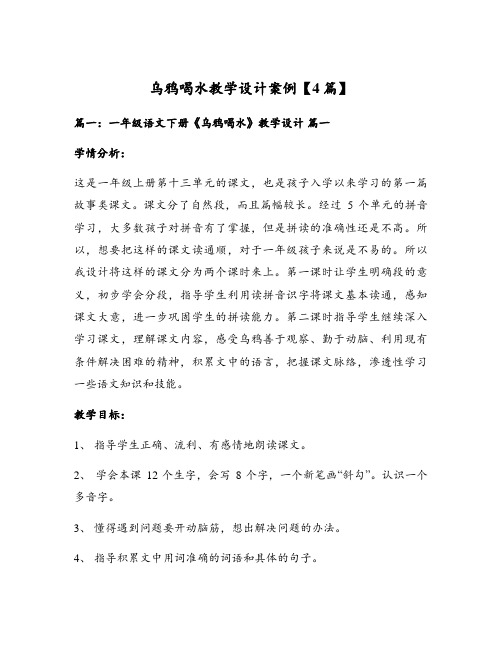 乌鸦喝水教学设计案例【4篇】

篇一：一年级语文下册《乌鸦喝水》教学设计 篇一

学情分析：

这是一年级上册第十三单元的课文，也是孩子入学以来学习的第一篇故事类课文。课文分了自然段，而且篇幅较长。经过 5 个单元的拼音学习，大多数孩子对拼音有了掌握，但是拼读的准确性还是不高。所以，想要把这样的课文读通顺，对于一年级孩子来说是不易的。所以我设计将这样的课文分为两个课时来上。第一课时让学生明确段的意义，初步学会分段，指导学生利用读拼音识字将课文基本读通，感知课文大意，进一步巩固学生的拼读能力。第二课时指导学生继续深入学习课文，理解课文内容，感受乌鸦善于观察、勤于动脑、利用现有条件解决困难的精神，积累文中的语言，把握课文脉络，渗透性学习一些语文知识和技能。

教学目标：

1、 指导学生正确、流利、有感情地朗读课文。

2、 学会本课 12 个生字，会写 8 个字，一个新笔画“斜勾”。认识一个多音字。

3、 懂得遇到问题要开动脑筋，想出解决问题的办法。

4、 指导积累文中用词准确的词语和具体的句子。